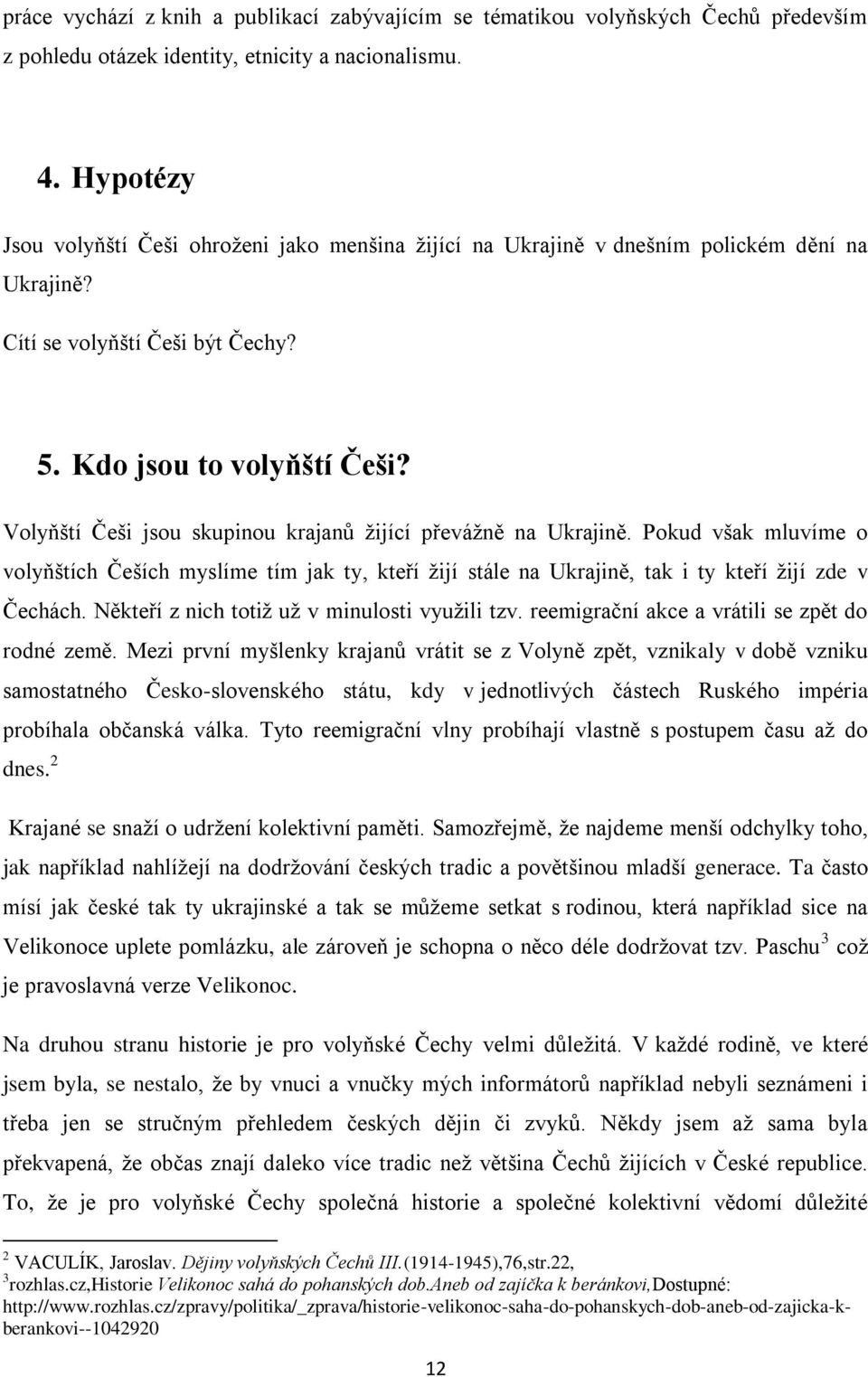 práce vychází z knih a publikací zabývajícím se tématikou volyňských Čechů především z pohledu otázek identity, etnicity a nacionalismu.

4. Hypotézy

Jsou volyňští Češi ohroženi jako menšina žijící na Ukrajině v dnešním polickém dění na Ukrajině?

Cítí se volyňští Češi být Čechy?

5. Kdo jsou to volyňští Češi?

Volyňští Češi jsou skupinou krajanů žijící převážně na Ukrajině. Pokud však mluvíme o volyňštích Češích myslíme tím jak ty, kteří žijí stále na Ukrajině, tak i ty kteří žijí zde v Čechách. Někteří z nich totiž už v minulosti využili tzv. reemigrační akce a vrátili se zpět do rodné země. Mezi první myšlenky krajanů vrátit se z Volyně zpět, vznikaly v době vzniku samostatného Česko-slovenského státu, kdy v jednotlivých částech Ruského impéria probíhala občanská válka. Tyto reemigrační vlny probíhají vlastně s postupem času až do dnes.$^2$

Krajané se snaží o udržení kolektivní paměti. Samozřejmě, že najdeme menší odchylky toho, jak například nahlížejí na dodržování českých tradic a povětšinou mladší generace. Ta často mísí jak české tak ty ukrajinské a tak se můžeme setkat s rodinou, která například sice na Velikonoce uplete pomlázku, ale zároveň je schopna o něco déle dodržovat tzv. Paschu$^3$ což je pravoslavná verze Velikonoc.

Na druhou stranu historie je pro volyňské Čechy velmi důležitá. V každé rodině, ve které jsem byla, se nestalo, že by vnuci a vnučky mých informátorů například nebyli seznámeni i třeba jen se stručným přehledem českých dějin či zvyků. Někdy jsem až sama byla překvapená, že občas znají daleko více tradic než většina Čechů žijících v České republice. To, že je pro volyňské Čechy společná historie a společné kolektivní vědomí důležité

$^2$ VACULÍK, Jaroslav. Dějiny volyňských Čechů III.(1914-1945),76,str.22,
$^3$rozhlas.cz,Historie Velikonoc sahá do pohanských dob.Aneb od zajíčka k beránkovi,Dostupné: http://www.rozhlas.cz/zpravy/politika/_zprava/historie-velikonoc-saha-do-pohanskych-dob-aneb-od-zajicka-k-berankovi--1042920

12